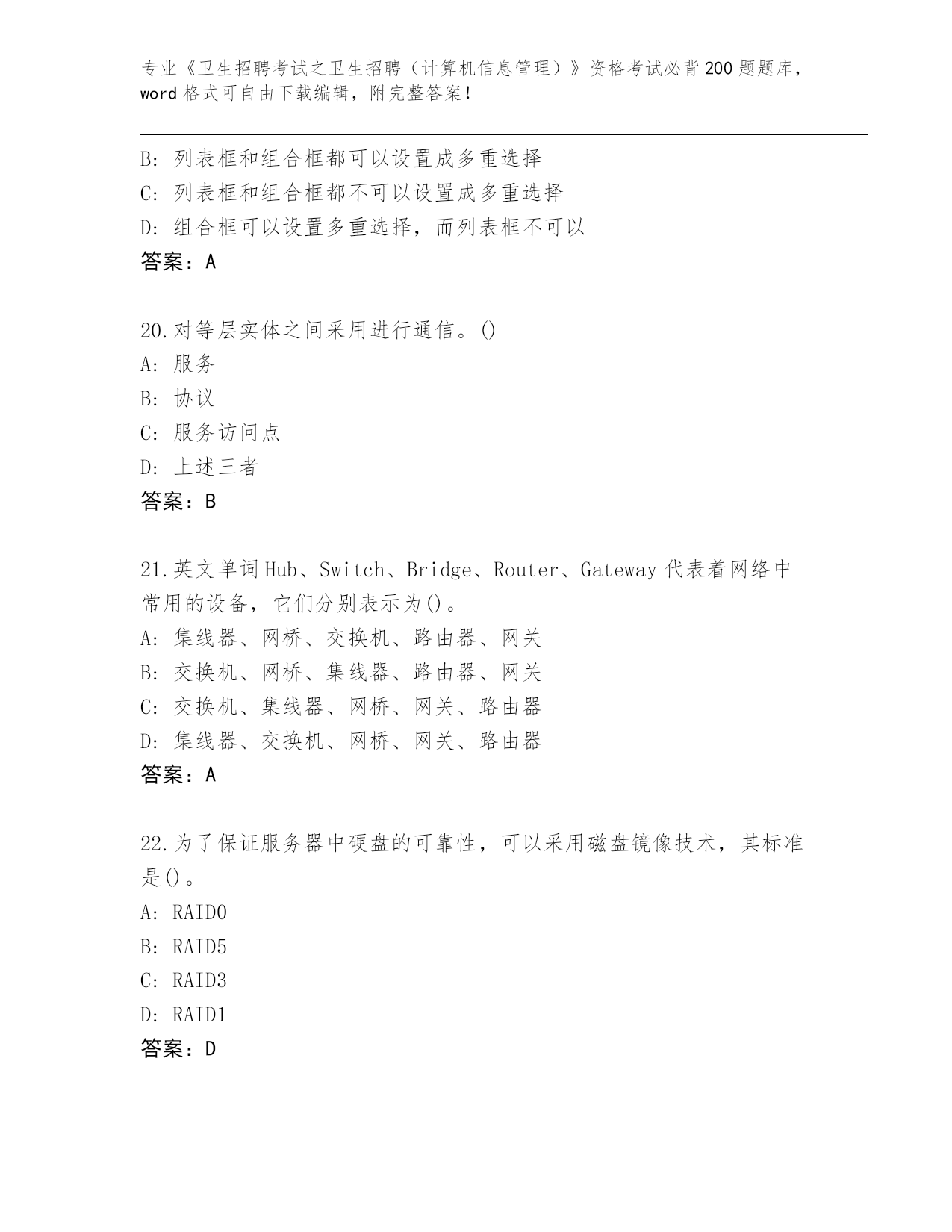 专业《卫生招聘考试之卫生招聘（计算机信息管理）》资格考试必背200题题库，word格式可自由下载编辑，附完整答案！

B: 列表框和组合框都可以设置成多重选择
C: 列表框和组合框都不可以设置成多重选择
D: 组合框可以设置多重选择，而列表框不可以
答案：A

20.对等层实体之间采用进行通信。()
A: 服务
B: 协议
C: 服务访问点
D: 上述三者
答案：B

21.英文单词Hub、Switch、Bridge、Router、Gateway代表着网络中常用的设备，它们分别表示为()。
A: 集线器、网桥、交换机、路由器、网关
B: 交换机、网桥、集线器、路由器、网关
C: 交换机、集线器、网桥、网关、路由器
D: 集线器、交换机、网桥、网关、路由器
答案：A

22.为了保证服务器中硬盘的可靠性，可以采用磁盘镜像技术，其标准是()。
A: RAID0
B: RAID5
C: RAID3
D: RAID1
答案：D